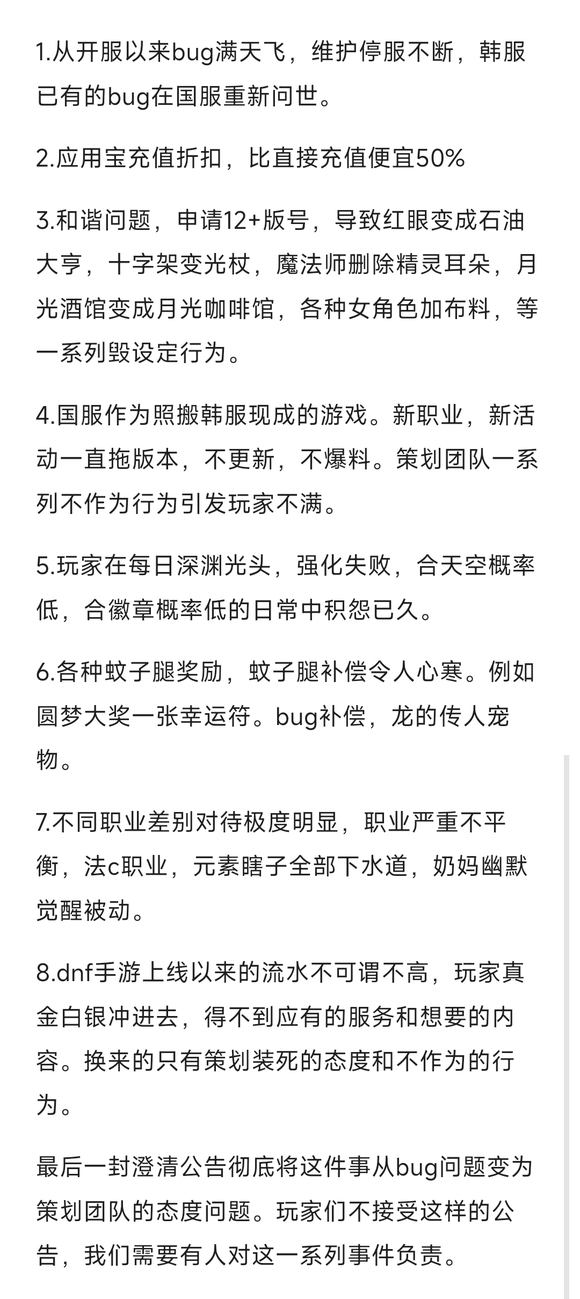 1.从开服以来bug满天飞，维护停服不断，韩服已有的bug在国服重新问世。

2.应用宝充值折扣，比直接充值便宜50%

3.和谐问题，申请12+版号，导致红眼变成石油大亨，十字架变光杖，魔法师删除精灵耳朵，月光酒馆变成月光咖啡馆，各种女角色加布料，等一系列毁设定行为。

4.国服作为照搬韩服现成的游戏。新职业，新活动一直拖版本，不更新，不爆料。策划团队一系列不作为行为引发玩家不满。

5.玩家在每日深渊光头，强化失败，合天空概率低，合徽章概率低的日常中积怨已久。

6.各种蚊子腿奖励，蚊子腿补偿令人心寒。例如圆梦大奖一张幸运符。bug补偿，龙的传人宠物。

7.不同职业差别对待极度明显，职业严重不平衡，法c职业，元素瞎子全部下水道，奶妈幽默觉醒被动。

8.dnf手游上线以来的流水不可谓不高，玩家真金白银冲进去，得不到应有的服务和想要的内容。换来的只有策划装死的态度和不作为的行为。

最后一封澄清公告彻底将这件事从bug问题变为策划团队的态度问题。玩家们不接受这样的公告，我们需要有人对这一系列事件负责。